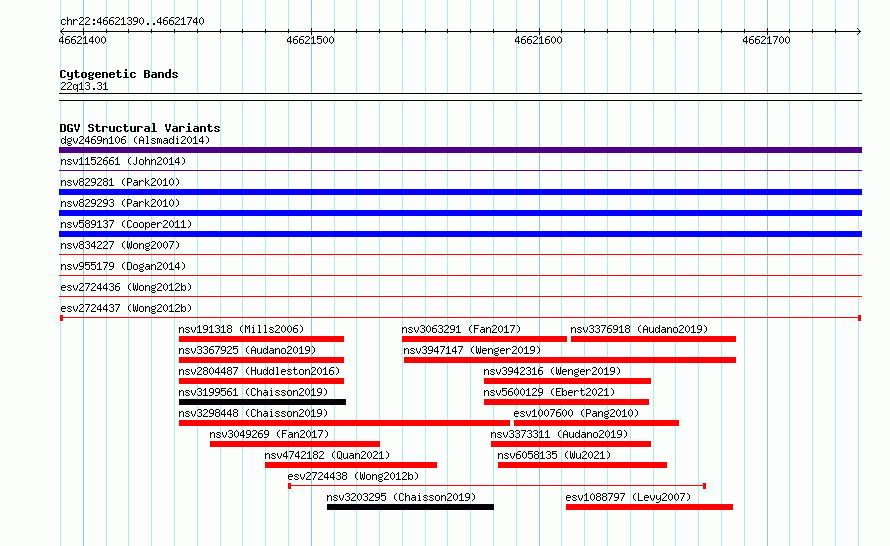 chr22:46621390..46621740

46621400

46621500

46621600

46621700

Cytogenetic Bands
22q13.31

DGV Structural Variants
dgv2469n106 (Alsmadi2014)

nsv1152661 (John2014)

nsv829281 (Park2010)

nsv829293 (Park2010)

nsv589137 (Cooper2011)

nsv834227 (Wong2007)

nsv955179 (Dogan2014)

esv2724436 (Wong2012b)

esv2724437 (Wong2012b)

nsv191318 (Mills2006)
nsv3063291 (Fan2017)
nsv3376918 (Audano2019)

nsv3367925 (Audano2019)
nsv3947147 (Wenger2019)

nsv2804487 (Huddleston2016)
nsv3942316 (Wenger2019)

nsv3199561 (Chaisson2019)
nsv5600129 (Ebert2021)

nsv3298448 (Chaisson2019)
esv1007600 (Pang2010)

nsv3049269 (Fan2017)
nsv3373311 (Audano2019)

nsv4742182 (Quan2021)
nsv6058135 (Wu2021)

esv2724438 (Wong2012b)

nsv3203295 (Chaisson2019)
esv1088797 (Levy2007)